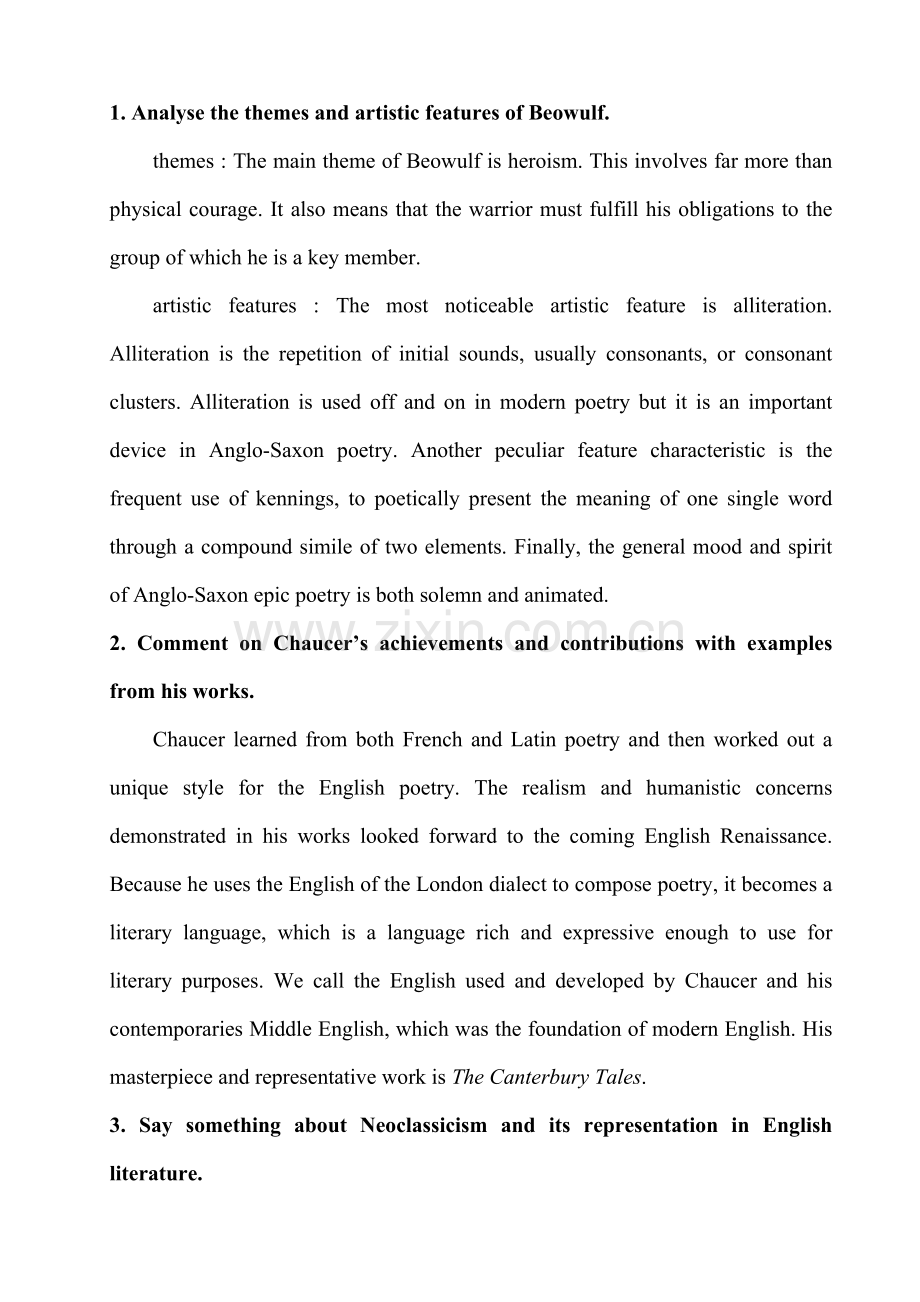 1. Analyse the themes and artistic features of Beowulf.

themes : The main theme of Beowulf is heroism. This involves far more than physical courage. It also means that the warrior must fulfill his obligations to the group of which he is a key member.

artistic features : The most noticeable artistic feature is alliteration. Alliteration is the repetition of initial sounds, usually consonants, or consonant clusters. Alliteration is used off and on in modern poetry but it is an important device in Anglo-Saxon poetry. Another peculiar feature characteristic is the frequent use of kennings, to poetically present the meaning of one single word through a compound simile of two elements. Finally, the general mood and spirit of Anglo-Saxon epic poetry is both solemn and animated.

2. Comment on Chaucer's achievements and contributions with examples from his works.

Chaucer learned from both French and Latin poetry and then worked out a unique style for the English poetry. The realism and humanistic concerns demonstrated in his works looked forward to the coming English Renaissance. Because he uses the English of the London dialect to compose poetry, it becomes a literary language, which is a language rich and expressive enough to use for literary purposes. We call the English used and developed by Chaucer and his contemporaries Middle English, which was the foundation of modern English. His masterpiece and representative work is The Canterbury Tales.

3. Say something about Neoclassicism and its representation in English literature.

www.zixin.com.cn